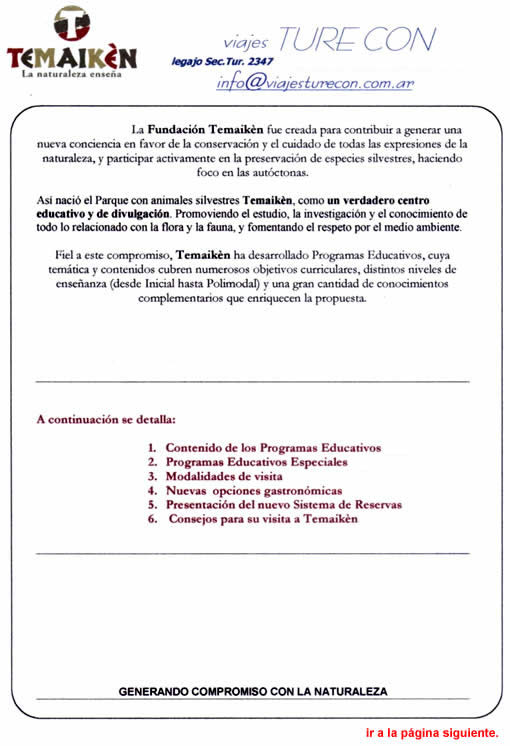 TEMAIKÈN
La naturaleza enseña

viajes TURE CON
legajo Sec.Tur. 2347
info@viajesturecon.com.ar

La Fundación Temaikèn fue creada para contribuir a generar una nueva conciencia en favor de la conservación y el cuidado de todas las expresiones de la naturaleza, y participar activamente en la preservación de especies silvestres, haciendo foco en las autóctonas.

Así nació el Parque con animales silvestres Temaikèn, como un verdadero centro educativo y de divulgación. Promoviendo el estudio, la investigación y el conocimiento de todo lo relacionado con la flora y la fauna, y fomentando el respeto por el medio ambiente.

Fiel a este compromiso, Temaikèn ha desarrollado Programas Educativos, cuya temática y contenidos cubren numerosos objetivos curriculares, distintos niveles de enseñanza (desde Inicial hasta Polimodal) y una gran cantidad de conocimientos complementarios que enriquecen la propuesta.

A continuación se detalla:

1. Contenido de los Programas Educativos
2. Programas Educativos Especiales
3. Modalidades de visita
4. Nuevas opciones gastronómicas
5. Presentación del nuevo Sistema de Reservas
6. Consejos para su visita a Temaikèn

GENERANDO COMPROMISO CON LA NATURALEZA

ir a la página siguiente.